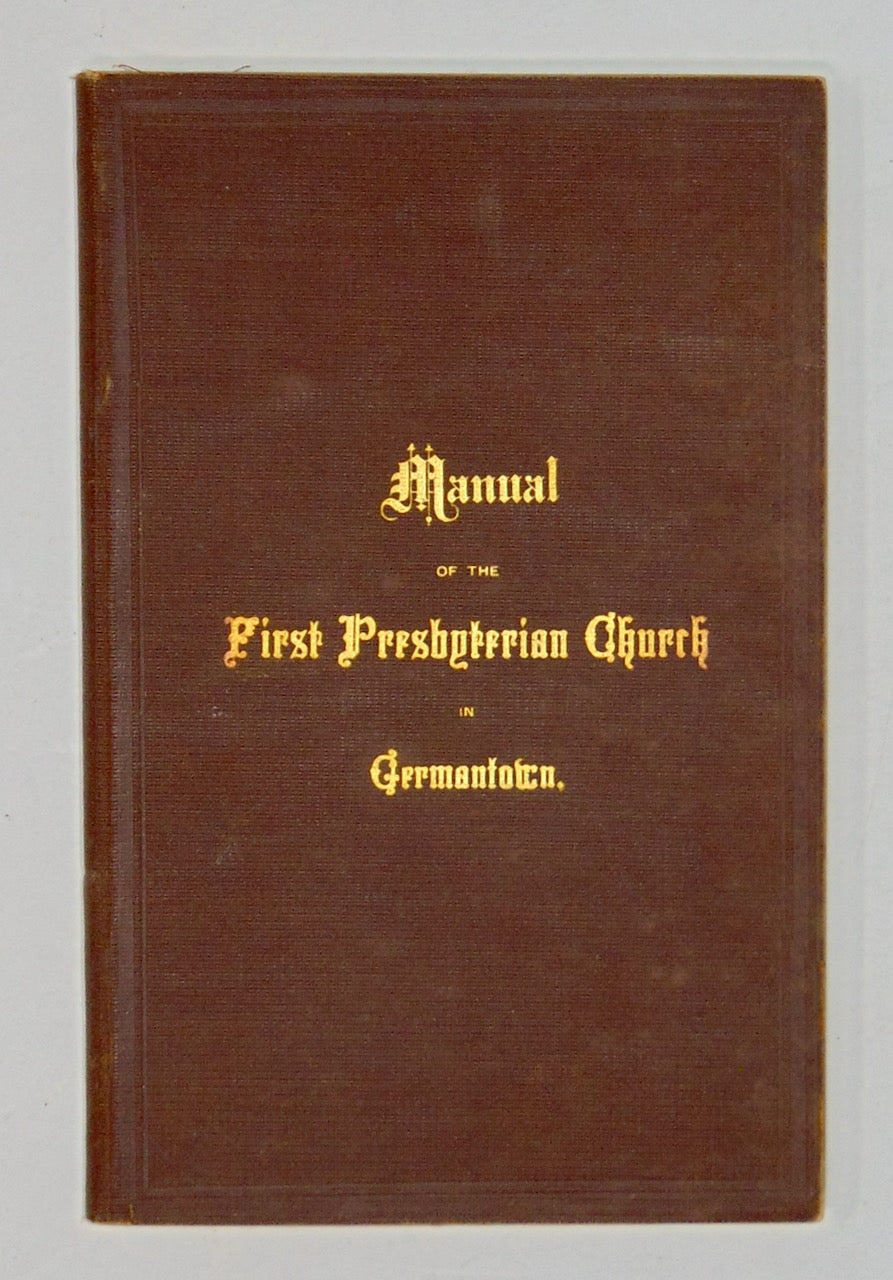 Manual

OF THE

First Presbyterian Church

IN

Germantown.